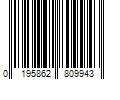 0 195862 809943